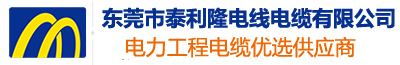 东莞市泰利隆电线电缆有限公司
电力工程电缆优选供应商